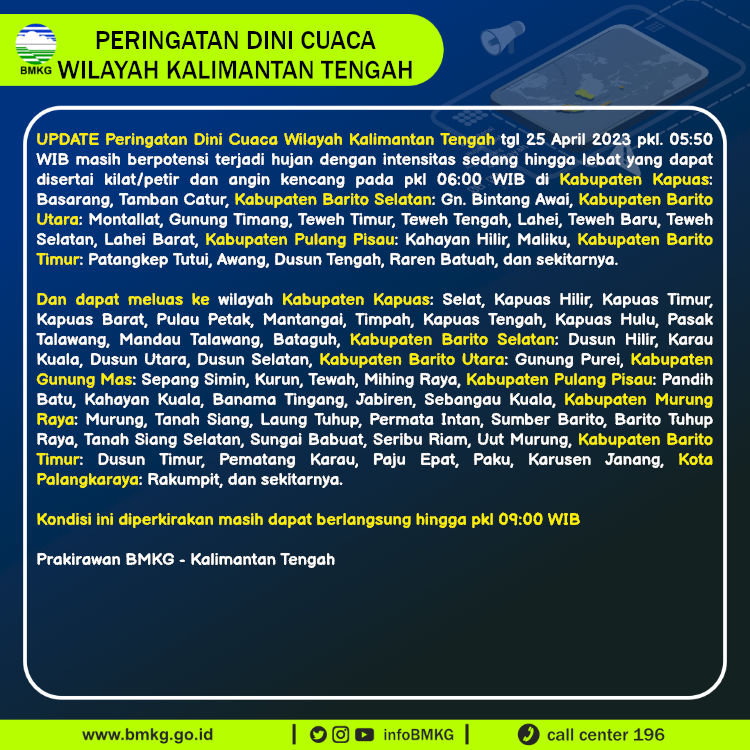 BMKG

PERINGATAN DINI CUACA
WILAYAH KALIMANTAN TENGAH

UPDATE Peringatan Dini Cuaca Wilayah Kalimantan Tengah tgl 25 April 2023 pkl. 05:50 WIB masih berpotensi terjadi hujan dengan intensitas sedang hingga lebat yang dapat disertai kilat/petir dan angin kencang pada pkl 06:00 WIB di Kabupaten Kapuas: Basarang, Tamban Catur, Kabupaten Barito Selatan: Gn. Bintang Awai, Kabupaten Barito Utara: Montallat, Gunung Timang, Teweh Timur, Teweh Tengah, Lahei, Teweh Baru, Teweh Selatan, Lahei Barat, Kabupaten Pulang Pisau: Kahayan Hilir, Maliku, Kabupaten Barito Timur: Patangkep Tutui, Awang, Dusun Tengah, Raren Batuah, dan sekitarnya.

Dan dapat meluas ke wilayah Kabupaten Kapuas: Selat, Kapuas Hilir, Kapuas Timur, Kapuas Barat, Pulau Petak, Mantangai, Timpah, Kapuas Tengah, Kapuas Hulu, Pasak Talawang, Mandau Talawang, Bataguh, Kabupaten Barito Selatan: Dusun Hilir, Karau Kuala, Dusun Utara, Dusun Selatan, Kabupaten Barito Utara: Gunung Purei, Kabupaten Gunung Mas: Sepang Simin, Kurun, Tewah, Mihing Raya, Kabupaten Pulang Pisau: Pandih Batu, Kahayan Kuala, Banama Tingang, Jabiren, Sebangau Kuala, Kabupaten Murung Raya: Murung, Tanah Siang, Laung Tuhup, Permata Intan, Sumber Barito, Barito Tuhup Raya, Tanah Siang Selatan, Sungai Babuat, Seribu Riam, Uut Murung, Kabupaten Barito Timur: Dusun Timur, Pematang Karau, Paju Epat, Paku, Karusen Janang, Kota Palangkaraya: Rakumpit, dan sekitarnya.

Kondisi ini diperkirakan masih dapat berlangsung hingga pkl 09:00 WIB

Prakirawan BMKG - Kalimantan Tengah

www.bmkg.go.id | infoBMKG | call center 196